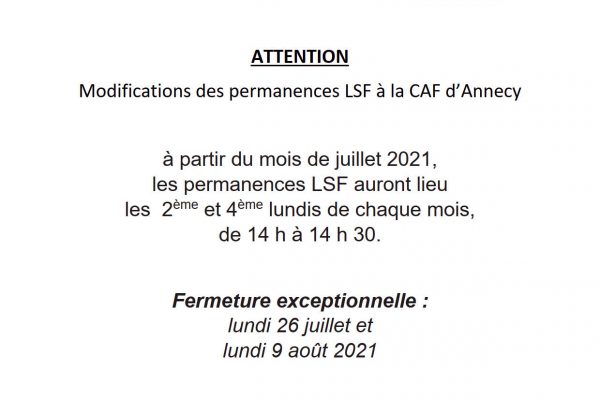 ATTENTION

Modifications des permanences LSF à la CAF d'Annecy

à partir du mois de juillet 2021,
les permanences LSF auront lieu
les 2ème et 4ème lundis de chaque mois,
de 14 h à 14 h 30.

Fermeture exceptionnelle :
lundi 26 juillet et
lundi 9 août 2021